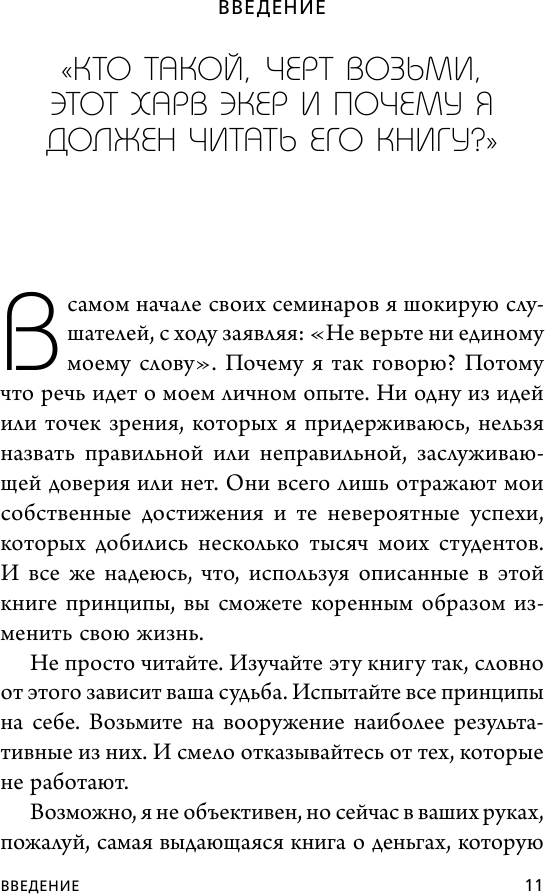 ВВЕДЕНИЕ

«КТО ТАКОЙ, ЧЕРТ ВОЗЬМИ, ЭТОТ ХАРВ ЭКЕР И ПОЧЕМУ Я ДОЛЖЕН ЧИТАТЬ ЕГО КНИГУ?»

В самом начале своих семинаров я шокирую слушателей, с ходу заявляя: «Не верьте ни единому моему слову». Почему я так говорю? Потому что речь идет о моем личном опыте. Ни одну из идей или точек зрения, которых я придерживаюсь, нельзя назвать правильной или неправильной, заслуживающей доверия или нет. Они всего лишь отражают мои собственные достижения и те невероятные успехи, которых добились несколько тысяч моих студентов. И все же надеюсь, что, используя описанные в этой книге принципы, вы сможете коренным образом изменить свою жизнь.

Не просто читайте. Изучайте эту книгу так, словно от этого зависит ваша судьба. Испытайте все принципы на себе. Возьмите на вооружение наиболее результативные из них. И смело отказывайтесь от тех, которые не работают.

Возможно, я не объективен, но сейчас в ваших руках, пожалуй, самая выдающаяся книга о деньгах, которую

ВВЕДЕНИЕ 11